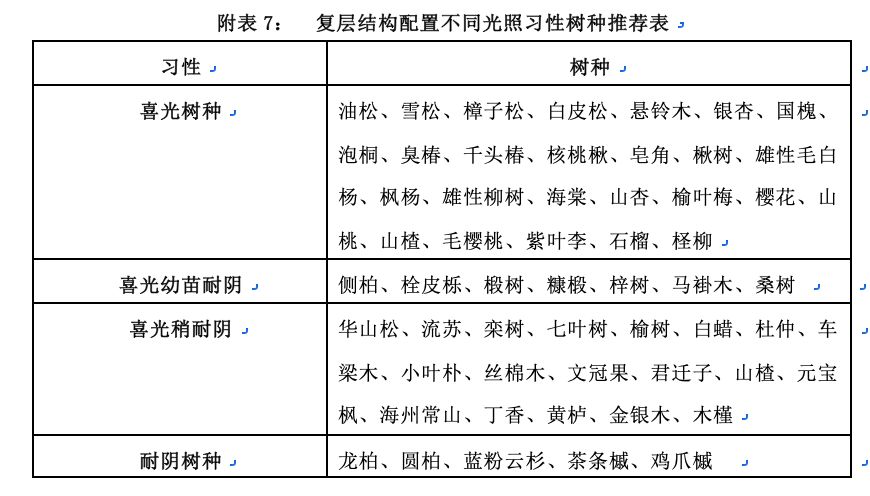 附表 7： 复层结构配置不同光照习性树种推荐表

| 习性 | 树种 |
|---|---|
| 喜光树种 | 油松、雪松、樟子松、白皮松、悬铃木、银杏、国槐、泡桐、臭椿、千头椿、核桃楸、皂角、楸树、雄性毛白杨、枫杨、雄性柳树、海棠、山杏、榆叶梅、樱花、山桃、山楂、毛樱桃、紫叶李、石榴、柽柳 |
| 喜光幼苗耐阴 | 侧柏、栓皮栎、椴树、糠椴、梓树、马褂木、桑树 |
| 喜光稍耐阴 | 华山松、流苏、栾树、七叶树、榆树、白蜡、杜仲、车梁木、小叶朴、丝棉木、文冠果、君迁子、山楂、元宝枫、海州常山、丁香、黄栌、金银木、木槿 |
| 耐阴树种 | 龙柏、圆柏、蓝粉云杉、茶条槭、鸡爪槭 |